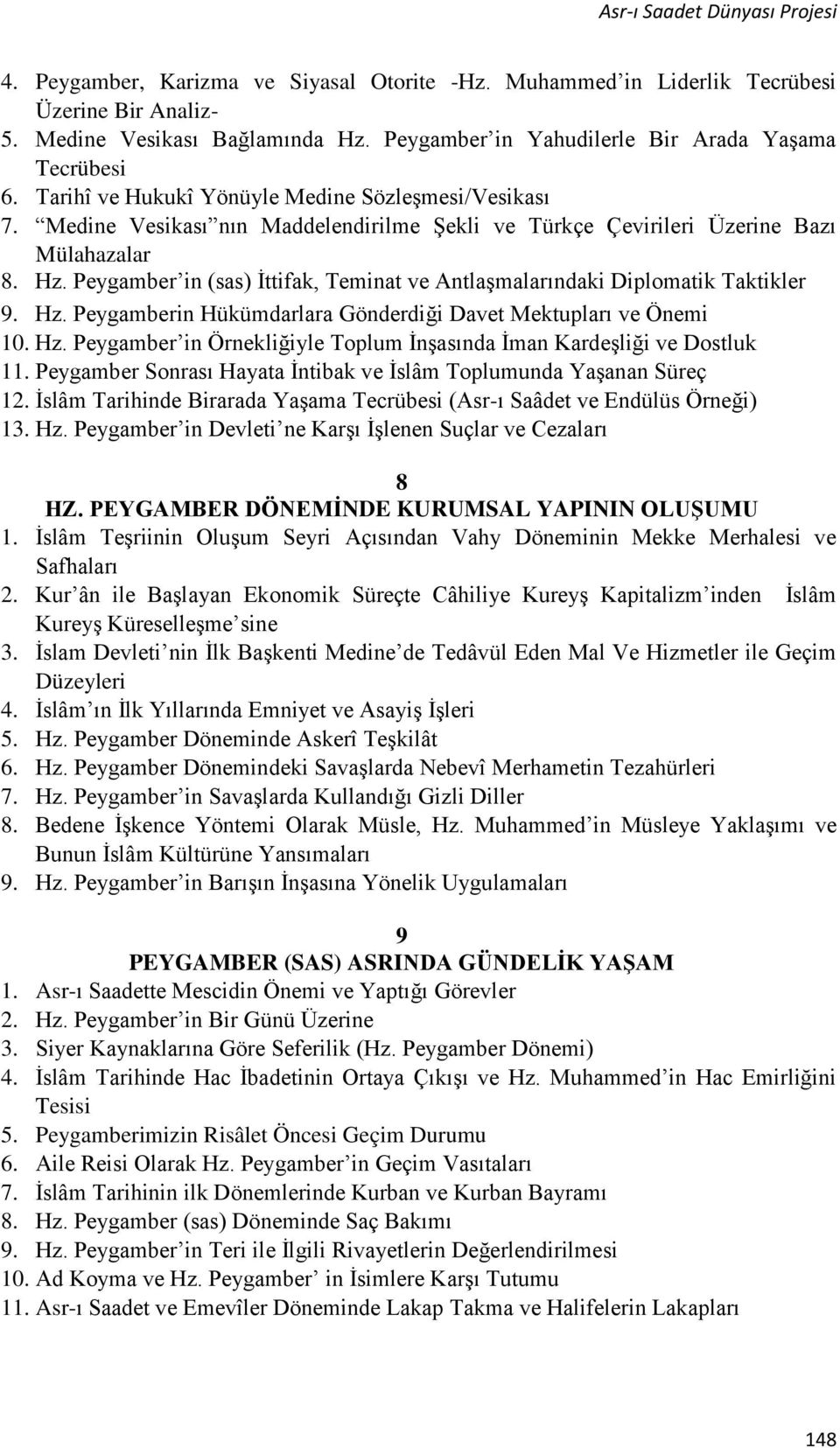 Asr-ı Saadet Dünyası Projesi

4. Peygamber, Karizma ve Siyasal Otorite -Hz. Muhammed'in Liderlik Tecrübesi Üzerine Bir Analiz-
5. Medine Vesikası Bağlamında Hz. Peygamber'in Yahudilerle Bir Arada Yaşama Tecrübesi
6. Tarihî ve Hukukî Yönüyle Medine Sözleşmesi/Vesikası
7. "Medine Vesikası"nın Maddelendirilme Şekli ve Türkçe Çevirileri Üzerine Bazı Mülahazalar
8. Hz. Peygamber'in (sas) İttifak, Teminat ve Antlaşmalarındaki Diplomatik Taktikler
9. Hz. Peygamberin Hükümdarlara Gönderdiği Davet Mektupları ve Önemi
10. Hz. Peygamber'in Örnekliğiyle Toplum İnşasında İman Kardeşliği ve Dostluk
11. Peygamber Sonrası Hayata İntibak ve İslâm Toplumunda Yaşanan Süreç
12. İslâm Tarihinde Birarada Yaşama Tecrübesi (Asr-ı Saâdet ve Endülüs Örneği)
13. Hz. Peygamber'in Devleti'ne Karşı İşlenen Suçlar ve Cezaları

8
HZ. PEYGAMBER DÖNEMİNDE KURUMSAL YAPININ OLUŞUMU
1. İslâm Teşriinin Oluşum Seyri Açısından Vahy Döneminin Mekke Merhalesi ve Safhaları
2. Kur'ân ile Başlayan Ekonomik Süreçte Câhiliye Kureyş Kapitalizm'inden İslâm Kureyş Küreselleşme'sine
3. İslam Devleti'nin İlk Başkenti Medine'de Tedâvül Eden Mal Ve Hizmetler ile Geçim Düzeyleri
4. İslâm'ın İlk Yıllarında Emniyet ve Asayiş İşleri
5. Hz. Peygamber Döneminde Askerî Teşkilât
6. Hz. Peygamber Dönemindeki Savaşlarda Nebevî Merhametin Tezahürleri
7. Hz. Peygamber'in Savaşlarda Kullandığı Gizli Diller
8. Bedene İşkence Yöntemi Olarak Müsle, Hz. Muhammed'in Müsleye Yaklaşımı ve Bunun İslâm Kültürüne Yansımaları
9. Hz. Peygamber'in Barışın İnşasına Yönelik Uygulamaları

9
PEYGAMBER (SAS) ASRINDA GÜNDELİK YAŞAM
1. Asr-ı Saadette Mescidin Önemi ve Yaptığı Görevler
2. Hz. Peygamber'in Bir Günü Üzerine
3. Siyer Kaynaklarına Göre Seferilik (Hz. Peygamber Dönemi)
4. İslâm Tarihinde Hac İbadetinin Ortaya Çıkışı ve Hz. Muhammed'in Hac Emirliğini Tesisi
5. Peygamberimizin Risâlet Öncesi Geçim Durumu
6. Aile Reisi Olarak Hz. Peygamber'in Geçim Vasıtaları
7. İslâm Tarihinin ilk Dönemlerinde Kurban ve Kurban Bayramı
8. Hz. Peygamber (sas) Döneminde Saç Bakımı
9. Hz. Peygamber'in Teri ile İlgili Rivayetlerin Değerlendirilmesi
10. Ad Koyma ve Hz. Peygamber' in İsimlere Karşı Tutumu
11. Asr-ı Saadet ve Emevîler Döneminde Lakap Takma ve Halifelerin Lakapları

148